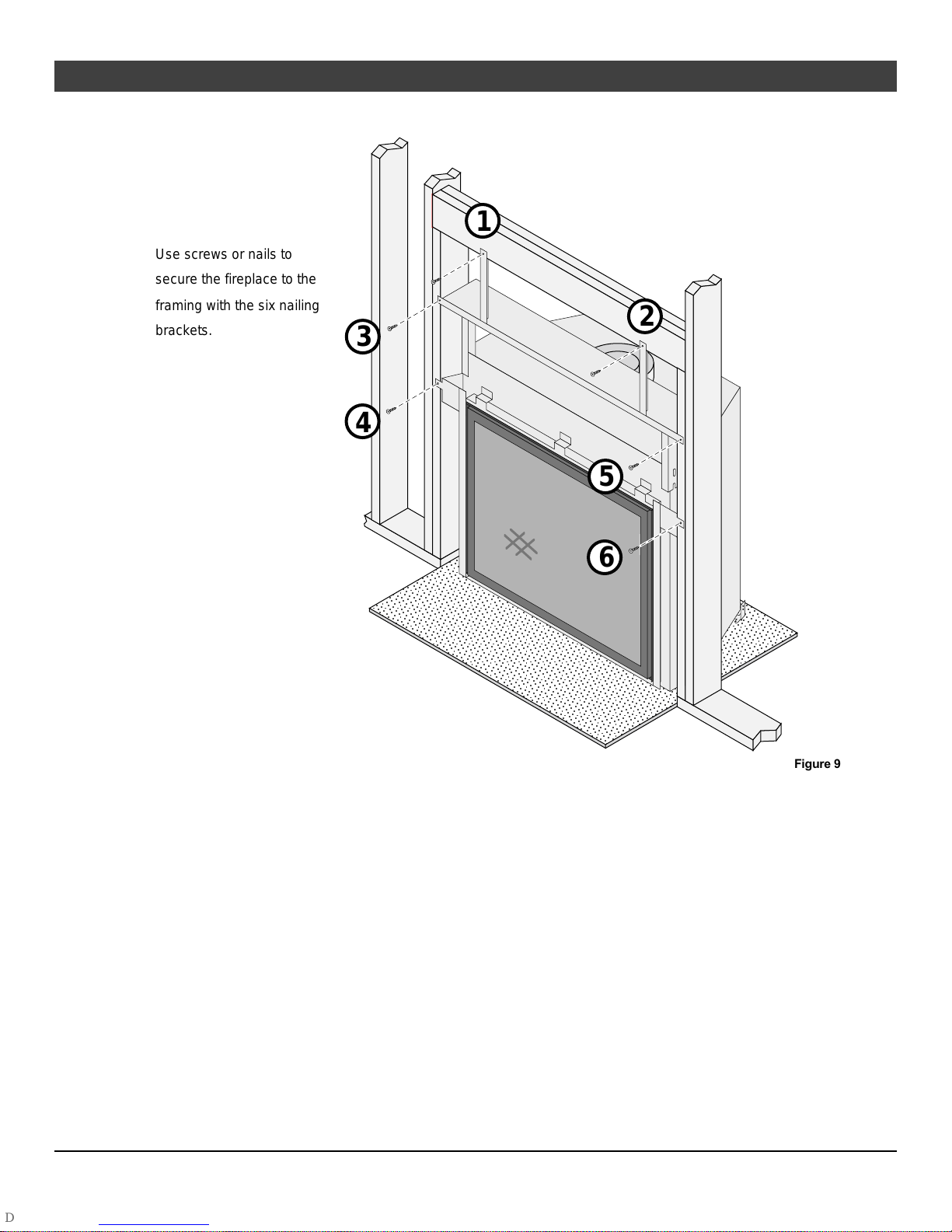 Use screws or nails to secure the fireplace to the framing with the six nailing brackets.

1
2
3
4
5
6

Figure 9

D